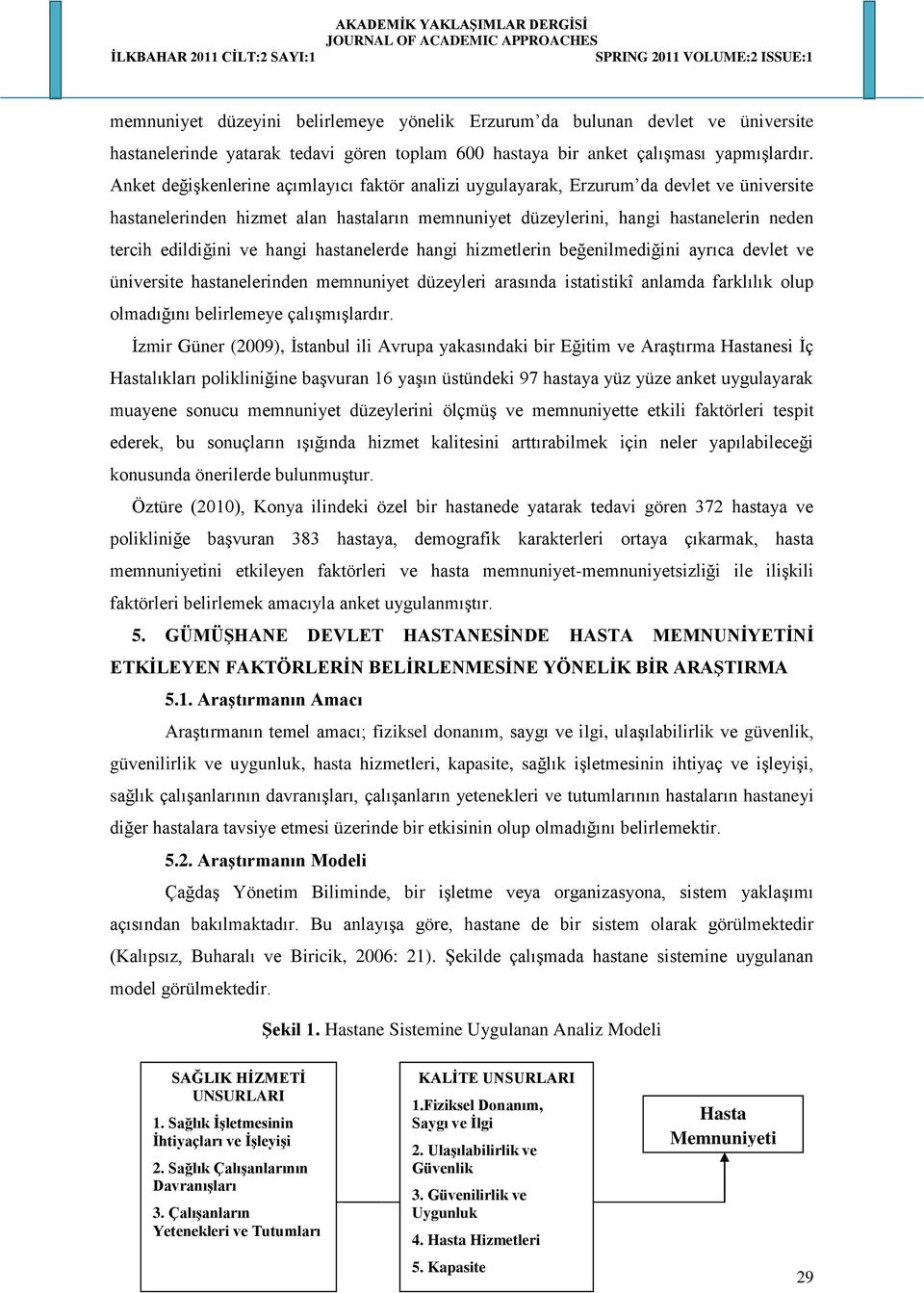 AKADEMİK YAKLAŞIMLAR DERGİSİ
JOURNAL OF ACADEMIC APPROACHES
İLKBAHAR 2011 CİLT:2 SAYI:1
SPRING 2011 VOLUME:2 ISSUE:1

memnuniyet düzeyini belirlemeye yönelik Erzurum'da bulunan devlet ve üniversite hastanelerinde yatarak tedavi gören toplam 600 hastaya bir anket çalışması yapmışlardır. Anket değişkenlerine açımlayıcı faktör analizi uygulayarak, Erzurum'da devlet ve üniversite hastanelerinden hizmet alan hastaların memnuniyet düzeylerini, hangi hastanelerin neden tercih edildiğini ve hangi hastanelerde hangi hizmetlerin beğenilmediğini ayrıca devlet ve üniversite hastanelerinden memnuniyet düzeyleri arasında istatistikî anlamda farklılık olup olmadığını belirlemeye çalışmışlardır.

İzmir Güner (2009), İstanbul ili Avrupa yakasındaki bir Eğitim ve Araştırma Hastanesi İç Hastalıkları polikliniğine başvuran 16 yaşın üstündeki 97 hastaya yüz yüze anket uygulayarak muayene sonucu memnuniyet düzeylerini ölçmüş ve memnuniyette etkili faktörleri tespit ederek, bu sonuçların ışığında hizmet kalitesini arttırabilmek için neler yapılabileceği konusunda önerilerde bulunmuştur.

Öztüre (2010), Konya ilindeki özel bir hastanede yatarak tedavi gören 372 hastaya ve polikliniğe başvuran 383 hastaya, demografik karakterleri ortaya çıkarmak, hasta memnuniyetini etkileyen faktörleri ve hasta memnuniyet-memnuniyetsizliği ile ilişkili faktörleri belirlemek amacıyla anket uygulanmıştır.

5. GÜMÜŞHANE DEVLET HASTANESİNDE HASTA MEMNUNİYETİNİ ETKİLEYEN FAKTÖRLERİN BELİRLENMESİNE YÖNELİK BİR ARAŞTIRMA

5.1. Araştırmanın Amacı

Araştırmanın temel amacı; fiziksel donanım, saygı ve ilgi, ulaşılabilirlik ve güvenlik, güvenilirlik ve uygunluk, hasta hizmetleri, kapasite, sağlık işletmesinin ihtiyaç ve işleyişi, sağlık çalışanlarının davranışları, çalışanların yetenekleri ve tutumlarının hastaların hastaneyi diğer hastalara tavsiye etmesi üzerinde bir etkisinin olup olmadığını belirlemektir.

5.2. Araştırmanın Modeli

Çağdaş Yönetim Biliminde, bir işletme veya organizasyona, sistem yaklaşımı açısından bakılmaktadır. Bu anlayışa göre, hastane de bir sistem olarak görülmektedir (Kalıpsız, Buharalı ve Biricik, 2006: 21). Şekilde çalışmada hastane sistemine uygulanan model görülmektedir.

Şekil 1. Hastane Sistemine Uygulanan Analiz Modeli

SAĞLIK HİZMETİ UNSURLARI
1. Sağlık İşletmesinin İhtiyaçları ve İşleyişi
2. Sağlık Çalışanlarının Davranışları
3. Çalışanların Yetenekleri ve Tutumları

KALİTE UNSURLARI
1.Fiziksel Donanım, Saygı ve İlgi
2. Ulaşılabilirlik ve Güvenlik
3. Güvenilirlik ve Uygunluk
4. Hasta Hizmetleri
5. Kapasite

Hasta Memnuniyeti

29